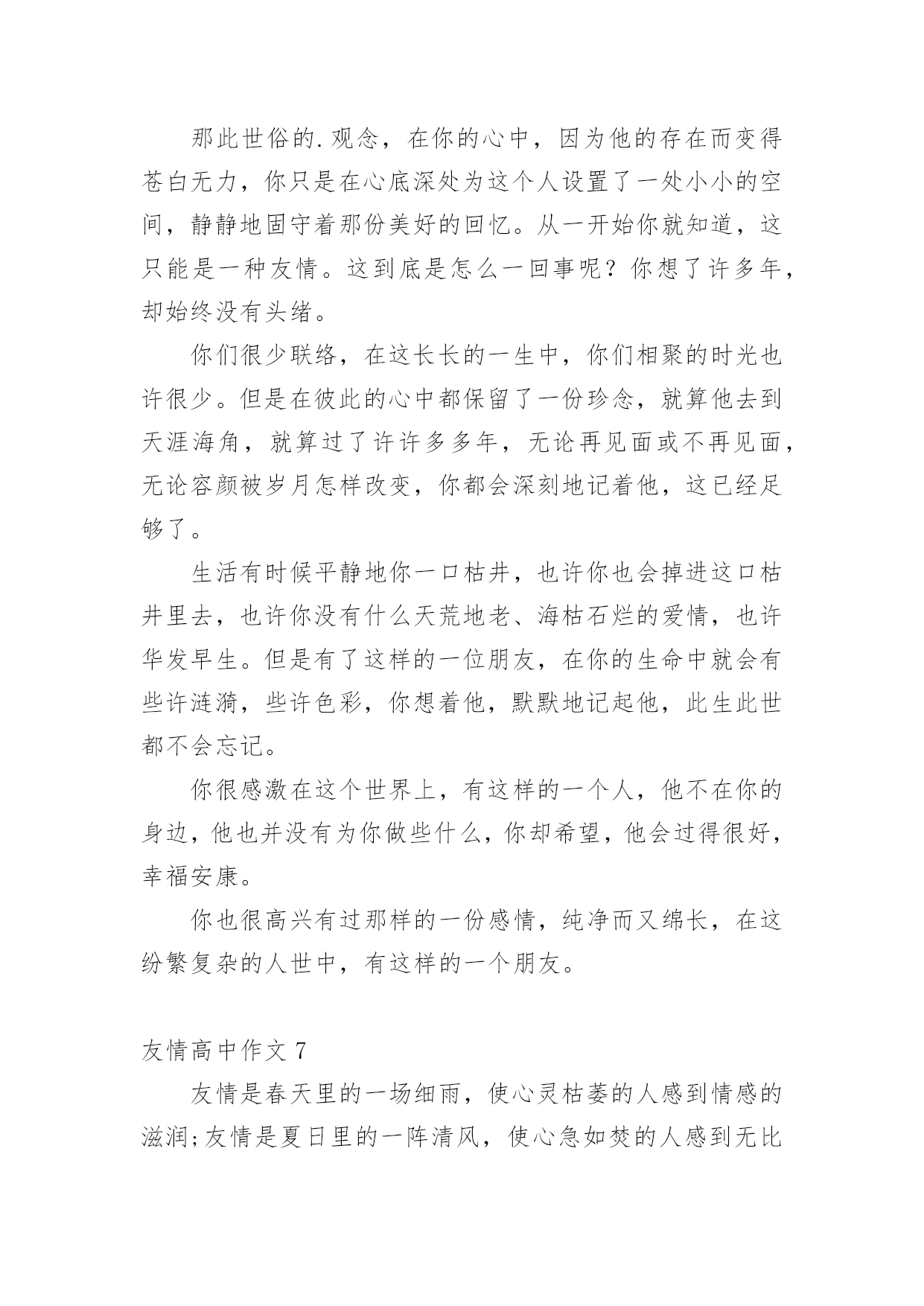 那此世俗的.观念，在你的心中，因为他的存在而变得苍白无力，你只是在心底深处为这个人设置了一处小小的空间，静静地固守着那份美好的回忆。从一开始你就知道，这只能是一种友情。这到底是怎么一回事呢？你想了许多年，却始终没有头绪。

你们很少联络，在这长长的一生中，你们相聚的时光也许很少。但是在彼此的心中都保留了一份珍念，就算他去到天涯海角，就算过了许许多多年，无论再见面或不再见面，无论容颜被岁月怎样改变，你都会深刻地记着他，这已经足够了。

生活有时候平静地你一口枯井，也许你也会掉进这口枯井里去，也许你没有什么天荒地老、海枯石烂的爱情，也许华发早生。但是有了这样的一位朋友，在你的生命中就会有些许涟漪，些许色彩，你想着他，默默地记起他，此生此世都不会忘记。

你很感激在这个世界上，有这样的一个人，他不在你的身边，他也并没有为你做些什么，你却希望，他会过得很好，幸福安康。

你也很高兴有过那样的一份感情，纯净而又绵长，在这纷繁复杂的人世中，有这样的一个朋友。

友情高中作文 7

友情是春天里的一场细雨，使心灵枯萎的人感到情感的滋润;友情是夏日里的一阵清风，使心急如焚的人感到无比